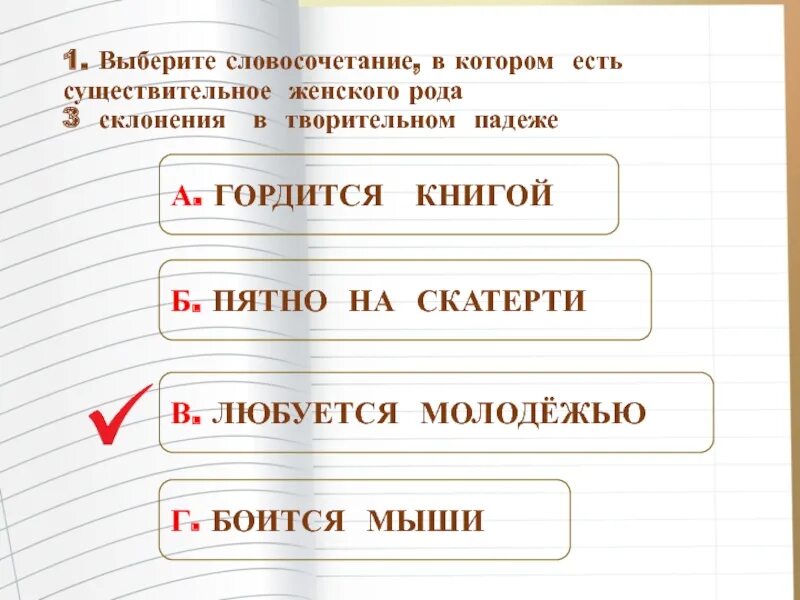 1. Выберите словосочетание, в котором есть существительное женского рода 3 склонения в творительном падеже

А. ГОРДИТСЯ КНИГОЙ

Б. ПЯТНО НА СКАТЕРТИ

В. ЛЮБУЕТСЯ МОЛОДЁЖЬЮ

Г. БОИТСЯ МЫШИ